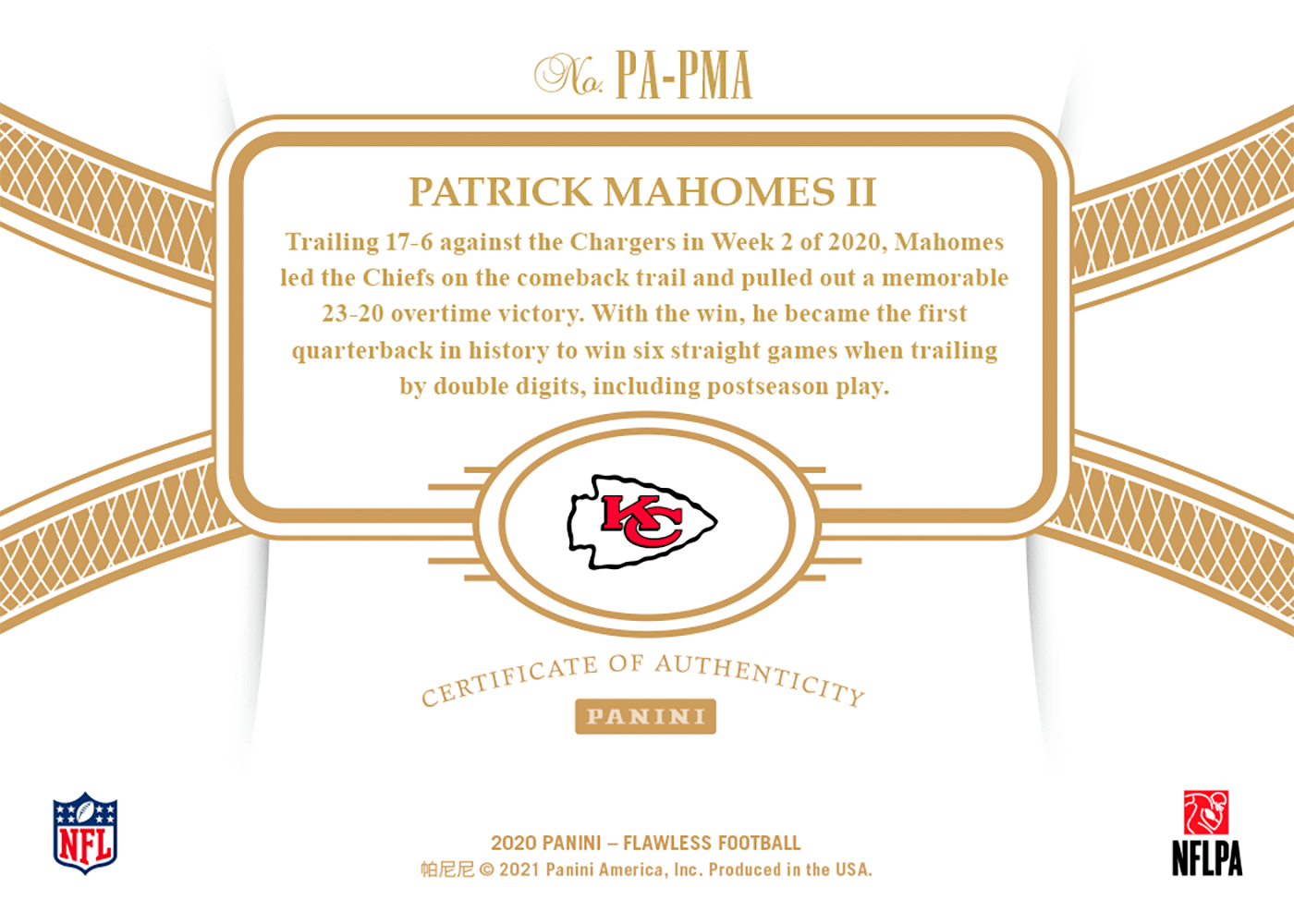 No. PA-PMA

PATRICK MAHOMES II

Trailing 17-6 against the Chargers in Week 2 of 2020, Mahomes led the Chiefs on the comeback trail and pulled out a memorable 23-20 overtime victory. With the win, he became the first quarterback in history to win six straight games when trailing by double digits, including postseason play.

KC

CERTIFICATE OF AUTHENTICITY

PANINI

NFL

2020 PANINI – FLAWLESS FOOTBALL
帕尼尼 © 2021 Panini America, Inc. Produced in the USA.

NFLPA